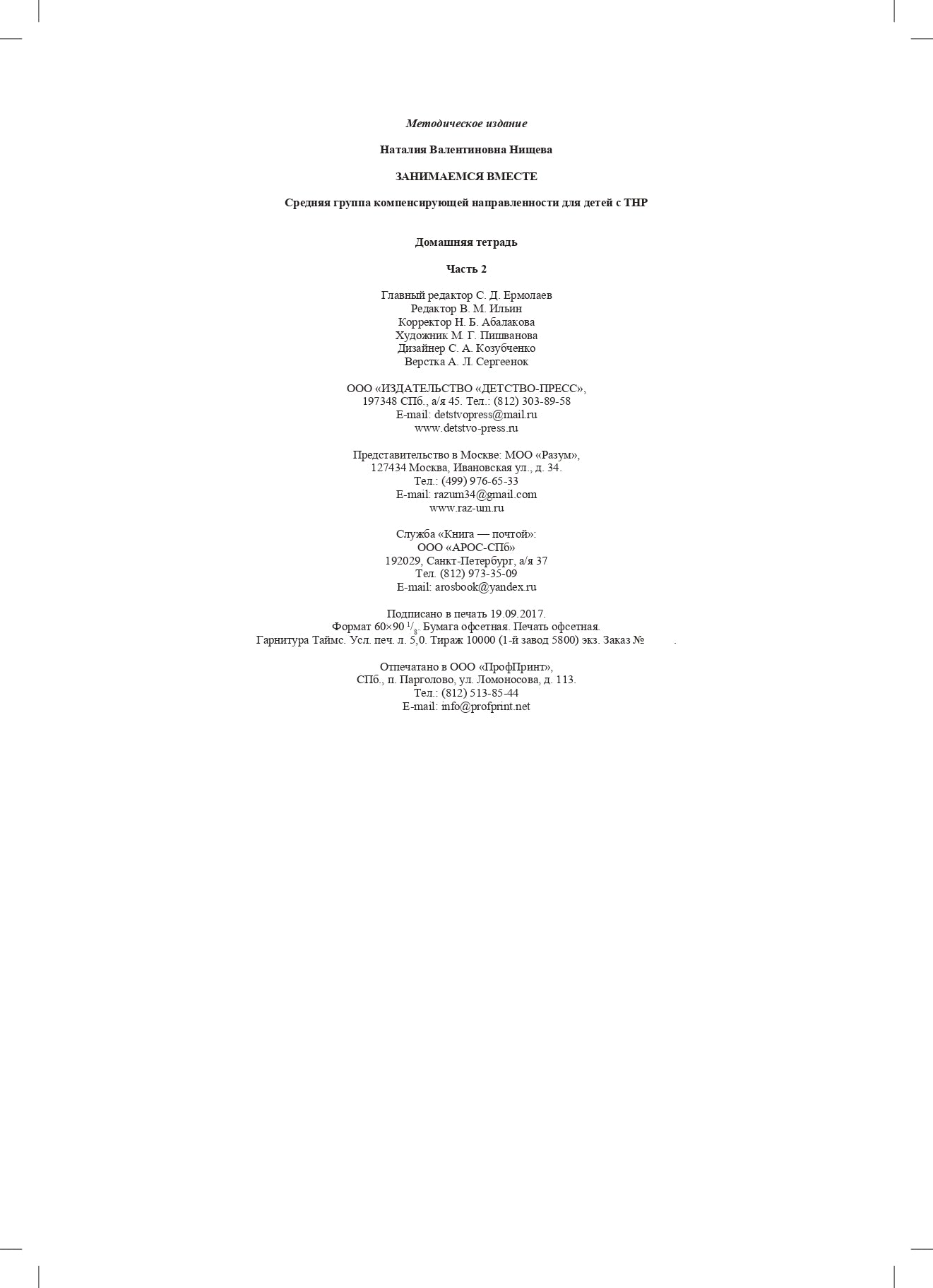 Методическое издание

Наталия Валентиновна Нищева

ЗАНИМАЕМСЯ ВМЕСТЕ

Средняя группа компенсирующей направленности для детей с ТНР

Домашняя тетрадь

Часть 2

Главный редактор С. Д. Ермолаев
Редактор В. М. Ильин
Корректор Н. Б. Абалакова
Художник М. Г. Пишванова
Дизайнер С. А. Козубченко
Верстка А. Л. Сергеенок

ООО «ИЗДАТЕЛЬСТВО «ДЕТСТВО-ПРЕСС»,
197348 СПб., а/я 45. Тел.: (812) 303-89-58
E-mail: detstvopress@mail.ru
www.detstvo-press.ru

Представительство в Москве: МОО «Разум»,
127434 Москва, Ивановская ул., д. 34.
Тел.: (499) 976-65-33
E-mail: razum34@gmail.com
www.raz-um.ru

Служба «Книга — почтой»:
ООО «АРОС-СПб»
192029, Санкт-Петербург, а/я 37
Тел. (812) 973-35-09
E-mail: arosbook@yandex.ru

Подписано в печать 19.09.2017.
Формат 60×90 $^1/_8$. Бумага офсетная. Печать офсетная.
Гарнитура Таймс. Усл. печ. л. 5,0. Тираж 10000 (1-й завод 5800) экз. Заказ № .

Отпечатано в ООО «ПрофПринт»,
СПб., п. Парголово, ул. Ломоносова, д. 113.
Тел.: (812) 513-85-44
E-mail: info@profprint.net